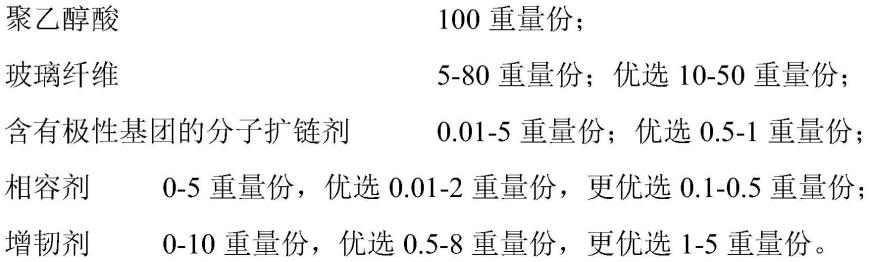 聚乙醇酸　　　　　　　　　100 重量份；

玻璃纤维　　　　　　　　　5-80 重量份；优选 10-50 重量份；

含有极性基团的分子扩链剂　　0.01-5 重量份；优选 0.5-1 重量份；

相容剂　　0-5 重量份，优选 0.01-2 重量份，更优选 0.1-0.5 重量份；

增韧剂　　0-10 重量份，优选 0.5-8 重量份，更优选 1-5 重量份。